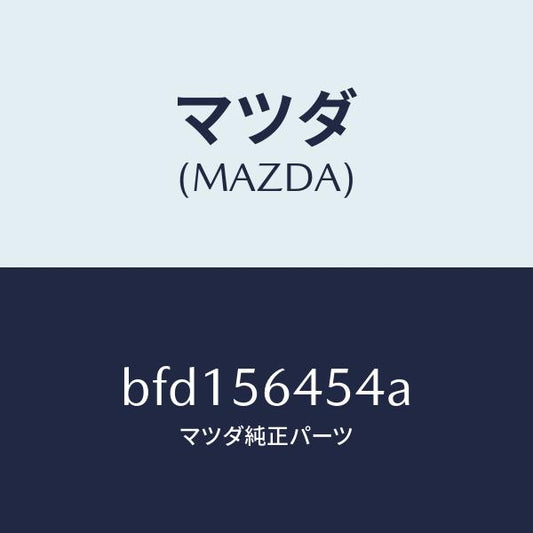 マツダ
(MAZDA)

bfd156454a
マツダ純正パーツ